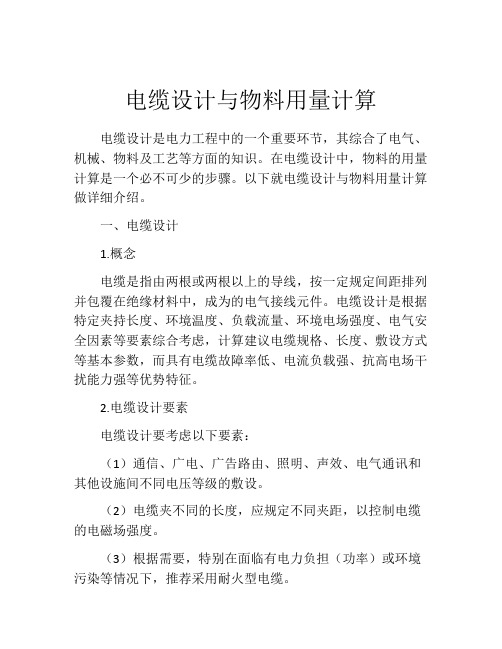 电缆设计与物料用量计算

电缆设计是电力工程中的一个重要环节，其综合了电气、机械、物料及工艺等方面的知识。在电缆设计中，物料的用量计算是一个必不可少的步骤。以下就电缆设计与物料用量计算做详细介绍。

一、电缆设计

1.概念

电缆是指由两根或两根以上的导线，按一定规定间距排列并包覆在绝缘材料中，成为的电气接线元件。电缆设计是根据特定夹持长度、环境温度、负载流量、环境电场强度、电气安全因素等要素综合考虑，计算建议电缆规格、长度、敷设方式等基本参数，而具有电缆故障率低、电流负载强、抗高电场干扰能力强等优势特征。

2.电缆设计要素

电缆设计要考虑以下要素：

（1）通信、广电、广告路由、照明、声效、电气通讯和其他设施间不同电压等级的敷设。

（2）电缆夹不同的长度，应规定不同夹距，以控制电缆的电磁场强度。

（3）根据需要，特别在面临有电力负担（功率）或环境污染等情况下，推荐采用耐火型电缆。